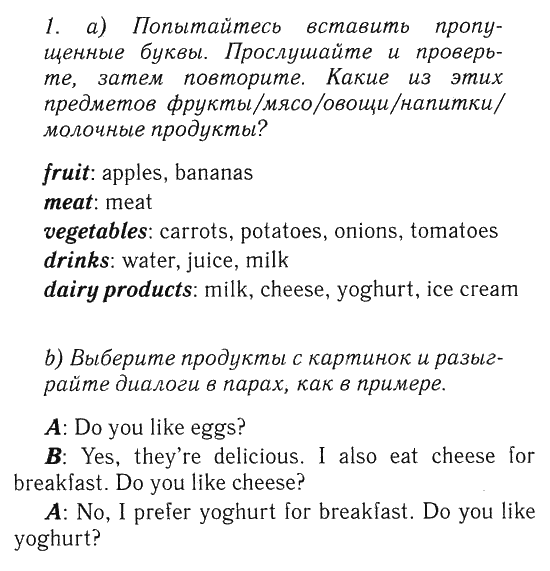 1. a) Попытайтесь вставить пропущенные буквы. Прослушайте и проверьте, затем повторите. Какие из этих предметов фрукты/мясо/овощи/напитки/молочные продукты?

fruit: apples, bananas
meat: meat
vegetables: carrots, potatoes, onions, tomatoes
drinks: water, juice, milk
dairy products: milk, cheese, yoghurt, ice cream

b) Выберите продукты с картинок и разыграйте диалоги в парах, как в примере.

A: Do you like eggs?
B: Yes, they're delicious. I also eat cheese for breakfast. Do you like cheese?
A: No, I prefer yoghurt for breakfast. Do you like yoghurt?